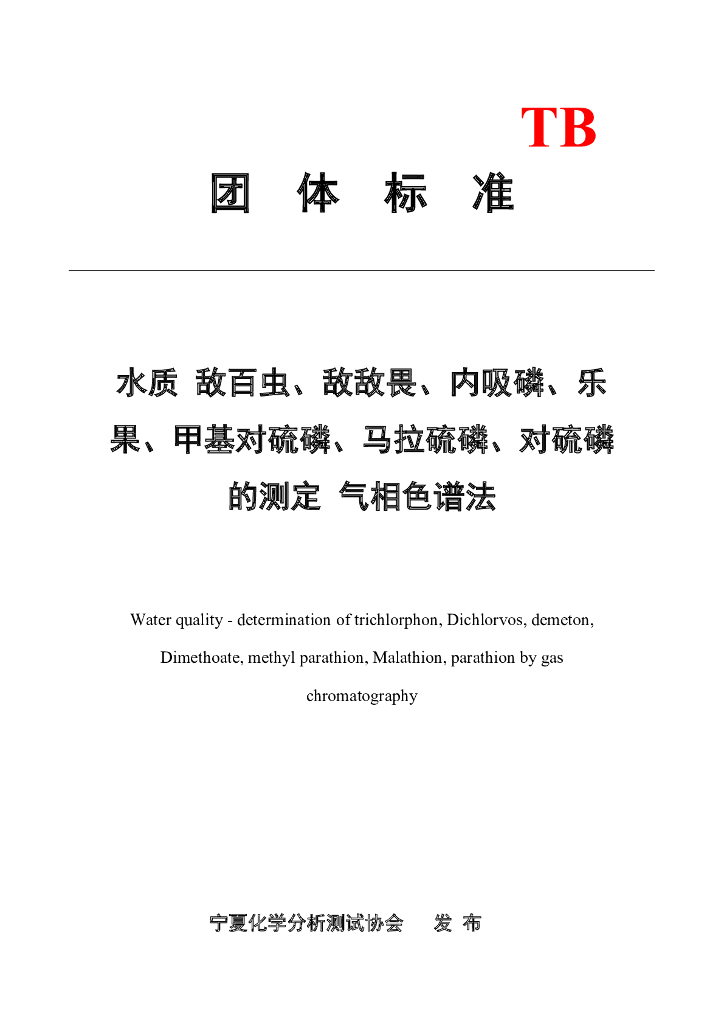 TB

团 体 标 准

水质 敌百虫、敌敌畏、内吸磷、乐果、甲基对硫磷、马拉硫磷、对硫磷的测定 气相色谱法

Water quality - determination of trichlorphon, Dichlorvos, demeton, Dimethoate, methyl parathion, Malathion, parathion by gas chromatography

宁夏化学分析测试协会 发 布